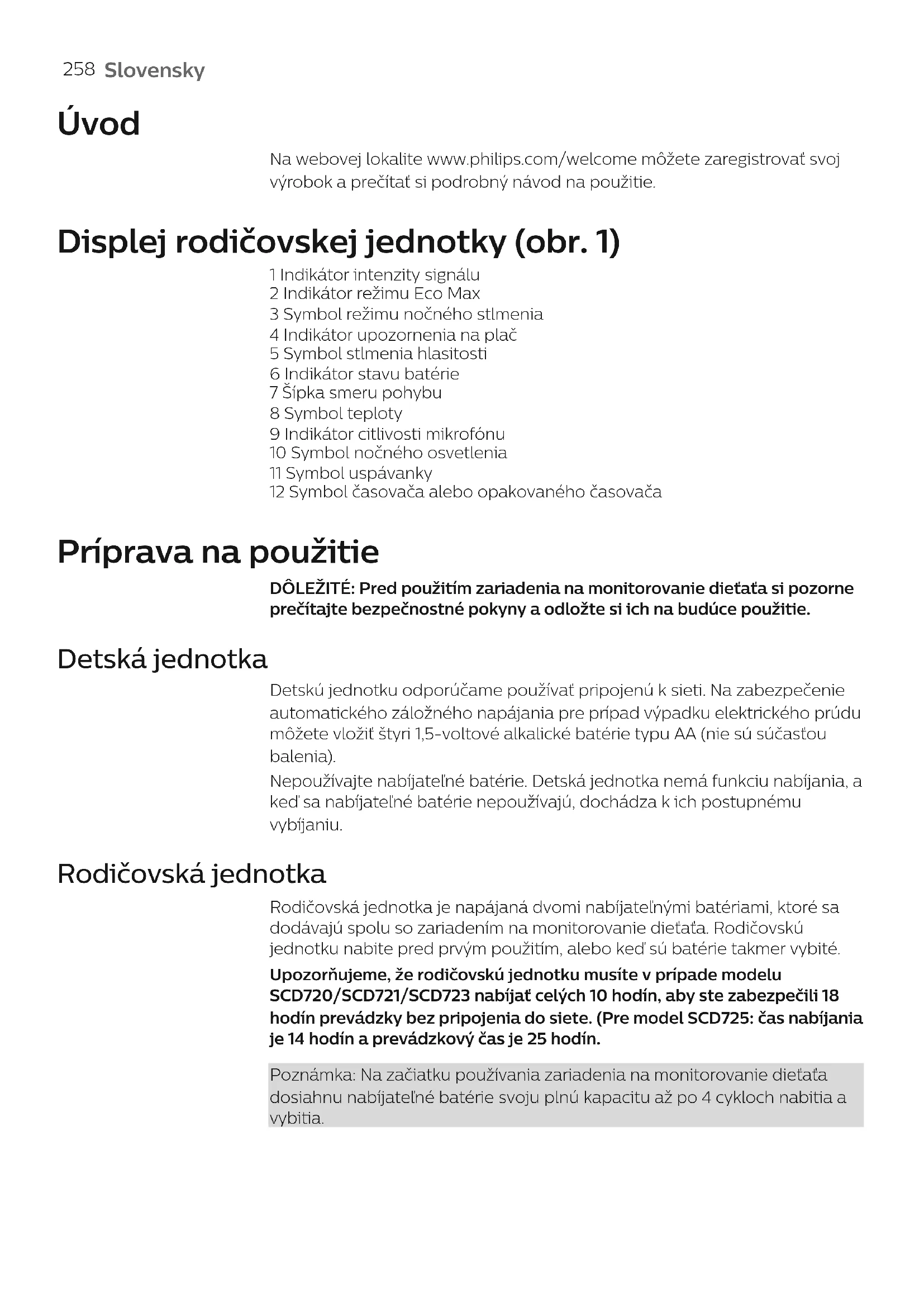 258 Slovensky

Úvod

Na webovej lokalite www.philips.com/welcome môžete zaregistrovať svoj výrobok a prečítať si podrobný návod na použitie.

Displej rodičovskej jednotky (obr. 1)

1 Indikátor intenzity signálu
2 Indikátor režimu Eco Max
3 Symbol režimu nočného stlmenia
4 Indikátor upozornenia na plač
5 Symbol stlmenia hlasitosti
6 Indikátor stavu batérie
7 Šípka smeru pohybu
8 Symbol teploty
9 Indikátor citlivosti mikrofónu
10 Symbol nočného osvetlenia
11 Symbol uspávanky
12 Symbol časovača alebo opakovaného časovača

Príprava na použitie

DÔLEŽITÉ: Pred použitím zariadenia na monitorovanie dieťaťa si pozorne prečítajte bezpečnostné pokyny a odložte si ich na budúce použitie.

Detská jednotka

Detskú jednotku odporúčame používať pripojenú k sieti. Na zabezpečenie automatického záložného napájania pre prípad výpadku elektrického prúdu môžete vložiť štyri 1,5-voltové alkalické batérie typu AA (nie sú súčasťou balenia).
Nepoužívajte nabíjateľné batérie. Detská jednotka nemá funkciu nabíjania, a keď sa nabíjateľné batérie nepoužívajú, dochádza k ich postupnému vybíjaniu.

Rodičovská jednotka

Rodičovská jednotka je napájaná dvomi nabíjateľnými batériami, ktoré sa dodávajú spolu so zariadením na monitorovanie dieťaťa. Rodičovskú jednotku nabite pred prvým použitím, alebo keď sú batérie takmer vybité.
Upozorňujeme, že rodičovskú jednotku musíte v prípade modelu SCD720/SCD721/SCD723 nabíjať celých 10 hodín, aby ste zabezpečili 18 hodín prevádzky bez pripojenia do siete. (Pre model SCD725: čas nabíjania je 14 hodín a prevádzkový čas je 25 hodín.

Poznámka: Na začiatku používania zariadenia na monitorovanie dieťaťa dosiahnu nabíjateľné batérie svoju plnú kapacitu až po 4 cykloch nabitia a vybitia.